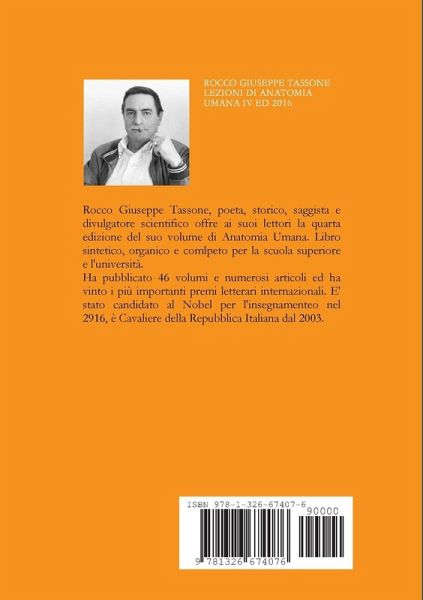 ROCCO GIUSEPPE TASSONE
LEZIONI DI ANATOMIA UMANA IV ED 2016

Rocco Giuseppe Tassone, poeta, storico, saggista e divulgatore scientifico offre ai suoi lettori la quarta edizione del suo volume di Anatomia Umana. Libro sintetico, organico e comlpeto per la scuola superiore e l'università.
Ha pubblicato 46 volumi e numerosi articoli ed ha vinto i più importanti premi letterari internazionali. E' stato candidato al Nobel per l'insegnamenteo nel 2916, è Cavaliere della Repubblica Italiana dal 2003.

ISBN 978-1-326-67407-6
90000
9 781326 674076